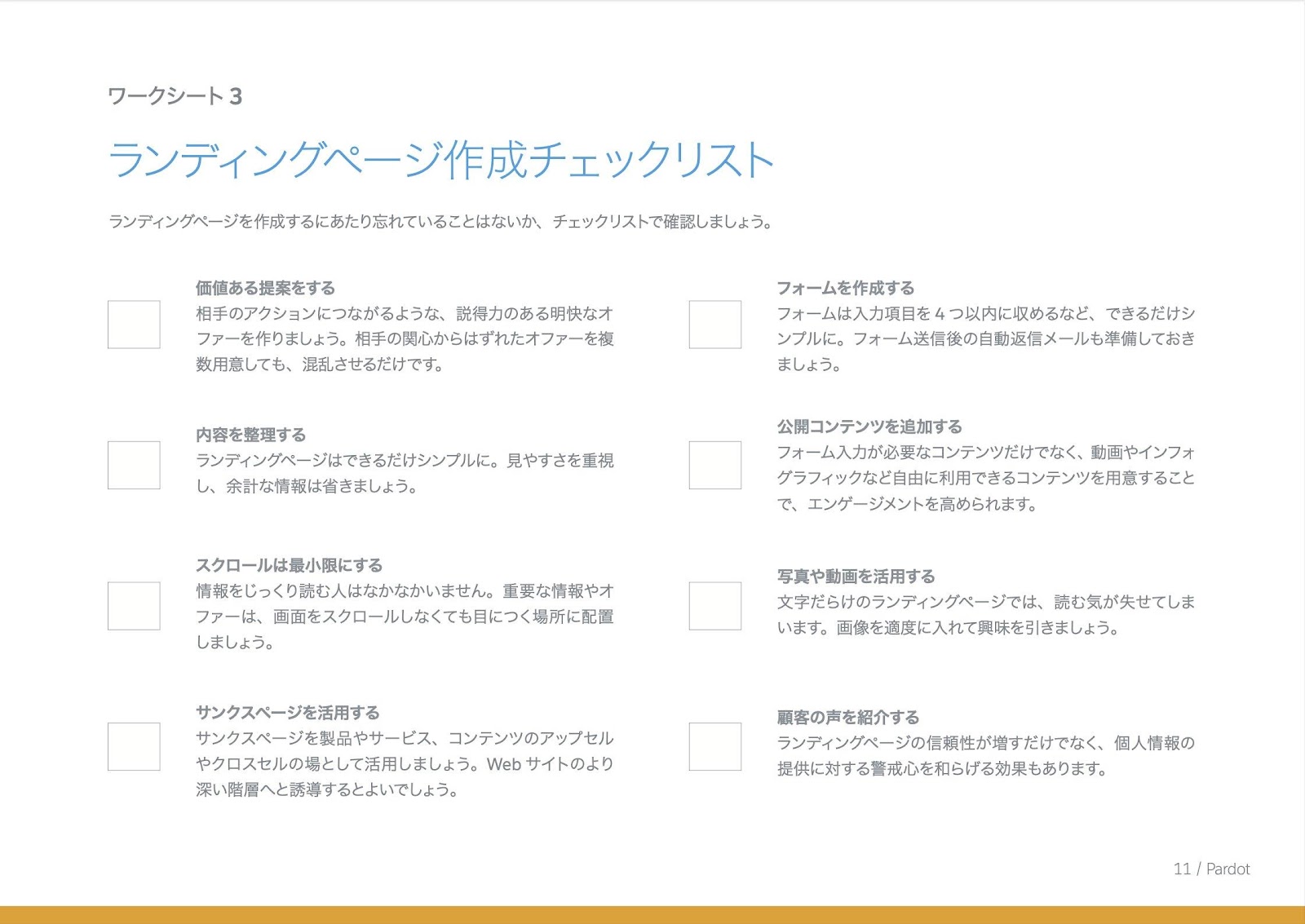 ワークシート 3

ランディングページ作成チェックリスト

ランディングページを作成するにあたり忘れていることはないか、チェックリストで確認しましょう。

価値ある提案をする
相手のアクションにつながるような、説得力のある明快なオファーを作りましょう。相手の関心からはずれたオファーを複数用意しても、混乱させるだけです。

内容を整理する
ランディングページはできるだけシンプルに。見やすさを重視し、余計な情報は省きましょう。

スクロールは最小限にする
情報をじっくり読む人はなかなかいません。重要な情報やオファーは、画面をスクロールしなくても目につく場所に配置しましょう。

サンクスページを活用する
サンクスページを製品やサービス、コンテンツのアップセルやクロスセルの場として活用しましょう。Web サイトのより深い階層へと誘導するとよいでしょう。

フォームを作成する
フォームは入力項目を 4 つ以内に収めるなど、できるだけシンプルに。フォーム送信後の自動返信メールも準備しておきましょう。

公開コンテンツを追加する
フォーム入力が必要なコンテンツだけでなく、動画やインフォグラフィックなど自由に利用できるコンテンツを用意することで、エンゲージメントを高められます。

写真や動画を活用する
文字だらけのランディングページでは、読む気が失せてしまいます。画像を適度に入れて興味を引きましょう。

顧客の声を紹介する
ランディングページの信頼性が増すだけでなく、個人情報の提供に対する警戒心を和らげる効果もあります。

11 / Pardot